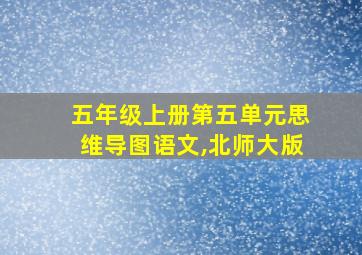 五年级上册第五单元思维导图语文,北师大版